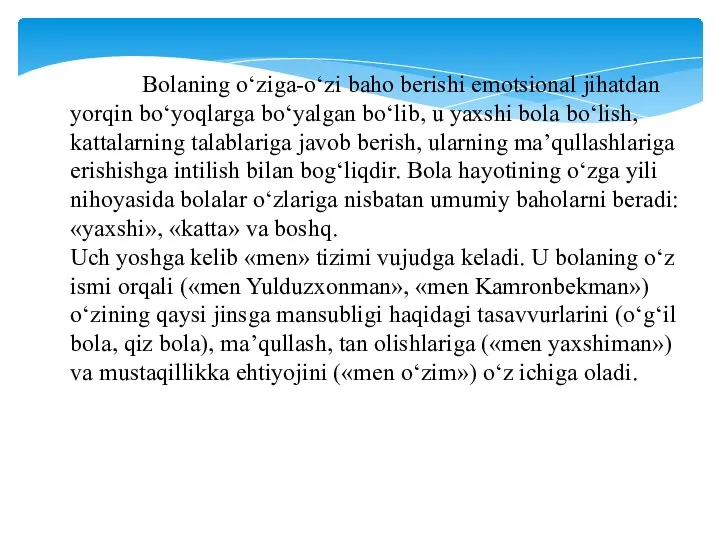 Bolaning o‘ziga-o‘zi baho berishi emotsional jihatdan yorqin bo‘yoqlarga bo‘yalgan bo‘lib, u yaxshi bola bo‘lish, kattalarning talablariga javob berish, ularning ma’qullashlariga erishishga intilish bilan bog‘liqdir. Bola hayotining o‘zga yili nihoyasida bolalar o‘zlariga nisbatan umumiy baholarni beradi: «yaxshi», «katta» va boshq.
Uch yoshga kelib «men» tizimi vujudga keladi. U bolaning o‘z ismi orqali («men Yulduzxonman», «men Kamronbekman») o‘zining qaysi jinsga mansubligi haqidagi tasavvurlarini (o‘g‘il bola, qiz bola), ma’qullash, tan olishlariga («men yaxshiman») va mustaqillikka ehtiyojini («men o‘zim») o‘z ichiga oladi.